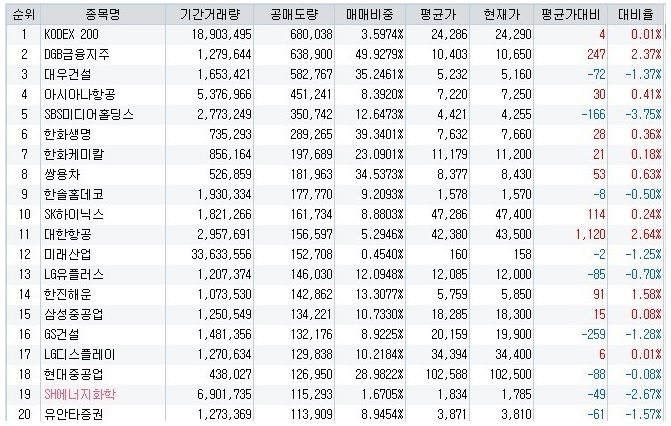 | 순위 | 종목명 | 기간거래량 | 공매도량 | 매매비중 | 평균가 | 현재가 | 평균가대비 | 대비율 |
|---|---|---|---|---|---|---|---|---|
| 1 | KODEX 200 | 18,903,495 | 680,038 | 3.5974% | 24,286 | 24,290 | 4 | 0.01% |
| 2 | DGB금융지주 | 1,279,644 | 638,900 | 49.9279% | 10,403 | 10,650 | 247 | 2.37% |
| 3 | 대우건설 | 1,653,421 | 582,767 | 35.2461% | 5,232 | 5,160 | -72 | -1.37% |
| 4 | 아시아나항공 | 5,376,966 | 451,241 | 8.3920% | 7,220 | 7,250 | 30 | 0.41% |
| 5 | SBS미디어홀딩스 | 2,773,249 | 350,742 | 12.6473% | 4,421 | 4,255 | -166 | -3.75% |
| 6 | 한화생명 | 735,293 | 289,265 | 39.3401% | 7,632 | 7,660 | 28 | 0.36% |
| 7 | 한화케미칼 | 856,164 | 197,689 | 23.0901% | 11,179 | 11,200 | 21 | 0.18% |
| 8 | 쌍용차 | 526,859 | 181,963 | 34.5373% | 8,377 | 8,430 | 53 | 0.63% |
| 9 | 한솔홈데코 | 1,930,334 | 177,770 | 9.2093% | 1,578 | 1,570 | -8 | -0.50% |
| 10 | SK하이닉스 | 1,821,266 | 161,734 | 8.8803% | 47,286 | 47,400 | 114 | 0.24% |
| 11 | 대한항공 | 2,957,691 | 156,597 | 5.2946% | 42,380 | 43,500 | 1,120 | 2.64% |
| 12 | 미래산업 | 33,633,556 | 152,708 | 0.4540% | 160 | 158 | -2 | -1.25% |
| 13 | LG유플러스 | 1,207,374 | 146,030 | 12.0948% | 12,085 | 12,000 | -85 | -0.70% |
| 14 | 한진해운 | 1,073,530 | 142,862 | 13.3077% | 5,759 | 5,850 | 91 | 1.58% |
| 15 | 삼성중공업 | 1,250,549 | 134,221 | 10.7330% | 18,285 | 18,300 | 15 | 0.08% |
| 16 | GS건설 | 1,481,356 | 132,176 | 8.9225% | 20,159 | 19,900 | -259 | -1.28% |
| 17 | LG디스플레이 | 1,270,634 | 129,838 | 10.2184% | 34,394 | 34,400 | 6 | 0.01% |
| 18 | 현대중공업 | 438,027 | 126,950 | 28.9822% | 102,588 | 102,500 | -88 | -0.08% |
| 19 | SH에너지화학 | 6,901,735 | 115,293 | 1.6705% | 1,834 | 1,785 | -49 | -2.67% |
| 20 | 유안타증권 | 1,273,369 | 113,909 | 8.9454% | 3,871 | 3,810 | -61 | -1.57% |